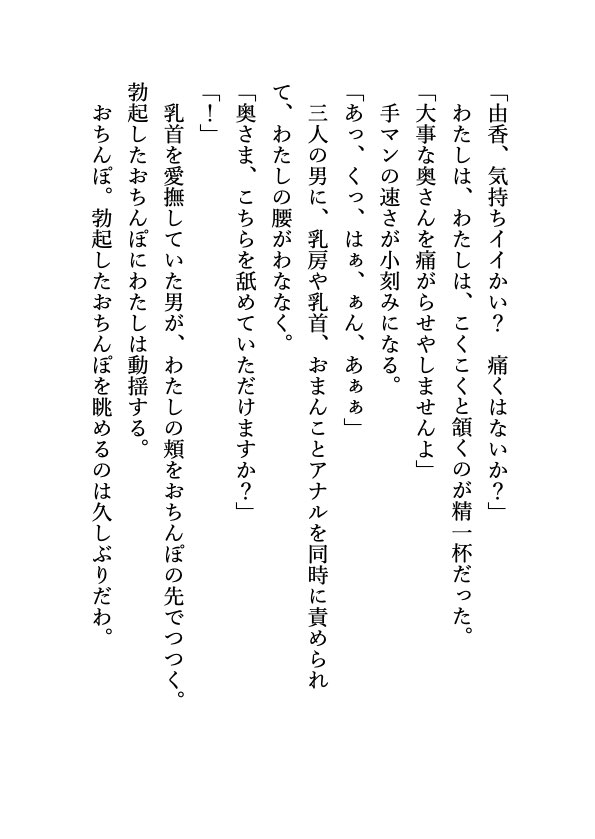 「由香、気持ちイイかい？　痛くはないか？」
わたしは、わたしは、こくこくと頷くのが精一杯だった。
「大事な奥さんを痛がらせやしませんよ」
手マンの速さが小刻みになる。
「あっ、くっ、はぁ、ぁん、あぁぁ」
三人の男に、乳房や乳首、おまんことアナルを同時に責められて、わたしの腰がわななく。
「奥さま、こちらを舐めていただけますか？」
「！」
乳首を愛撫していた男が、わたしの頬をおちんぽの先でつつく。
勃起したおちんぽにわたしは動揺する。
おちんぽ。勃起したおちんぽを眺めるのは久しぶりだわ。